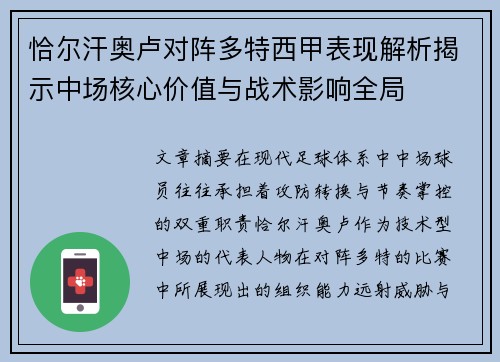 恰尔汗奥卢对阵多特西甲表现解析揭示中场核心价值与战术影响全局

文章摘要在现代足球体系中中场球员往往承担着攻防转换与节奏掌控的双重职责恰尔汗奥卢作为技术型中场的代表人物在对阵多特的比赛中所展现出的组织能力远射威胁与